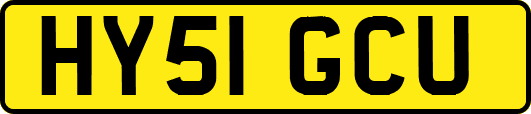 HY51 GCU